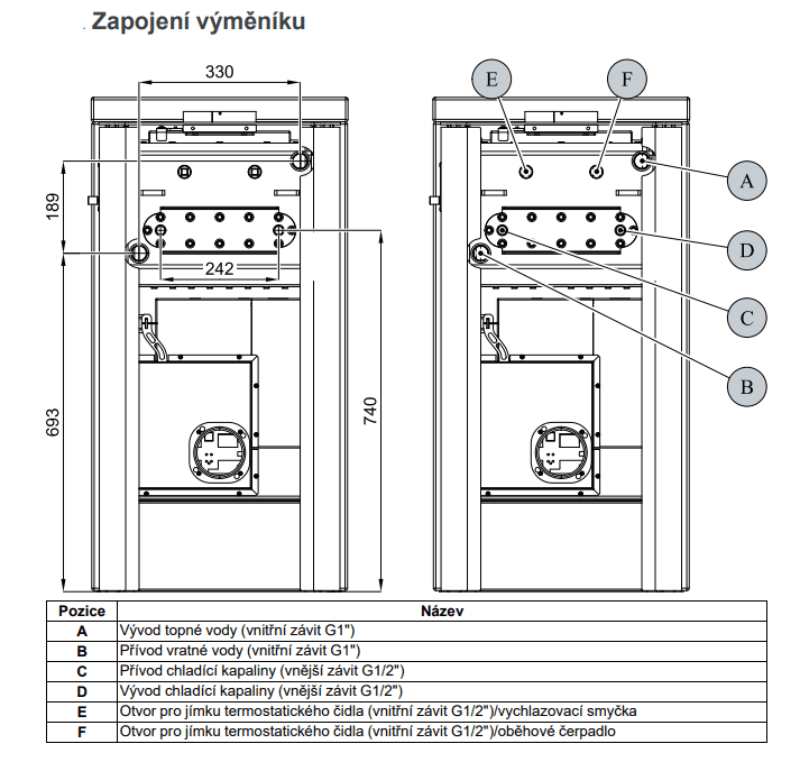 Zapojení výměníku

330

189

242

693

740

E

F

A

D

C

B

| Pozice | Název |
|---|---|
| A | Vývod topné vody (vnitřní závit G1") |
| B | Přívod vratné vody (vnitřní závit G1") |
| C | Přívod chladící kapaliny (vnější závit G1/2") |
| D | Vývod chladící kapaliny (vnější závit G1/2") |
| E | Otvor pro jímku termostatického čidla (vnitřní závit G1/2")/vychlazovací smyčka |
| F | Otvor pro jímku termostatického čidla (vnitřní závit G1/2")/oběhové čerpadlo |